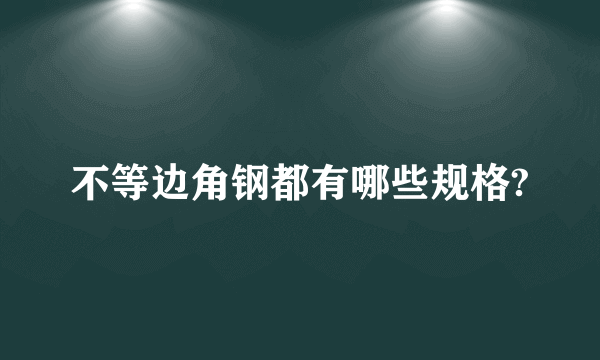 不等边角钢都有哪些规格?